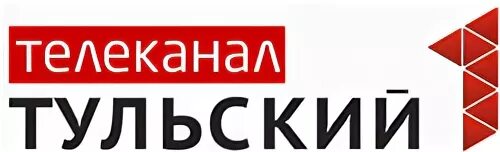 телеканал
ТУЛЬСКИЙ 1